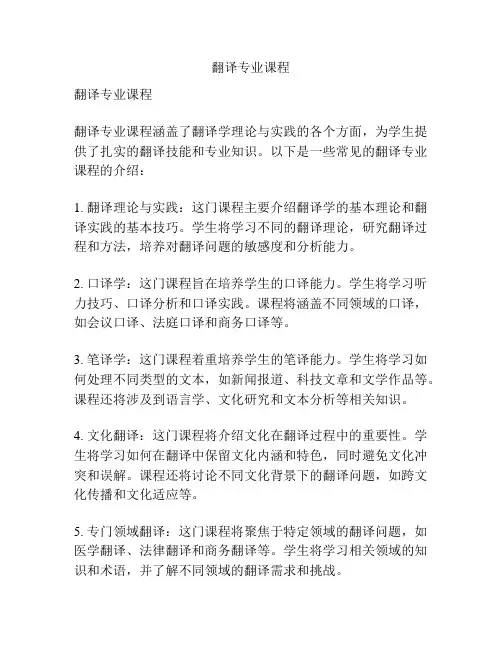 翻译专业课程

翻译专业课程

翻译专业课程涵盖了翻译学理论与实践的各个方面，为学生提供了扎实的翻译技能和专业知识。以下是一些常见的翻译专业课程的介绍：

1. 翻译理论与实践：这门课程主要介绍翻译学的基本理论和翻译实践的基本技巧。学生将学习不同的翻译理论，研究翻译过程和方法，培养对翻译问题的敏感度和分析能力。

2. 口译学：这门课程旨在培养学生的口译能力。学生将学习听力技巧、口译分析和口译实践。课程将涵盖不同领域的口译，如会议口译、法庭口译和商务口译等。

3. 笔译学：这门课程着重培养学生的笔译能力。学生将学习如何处理不同类型的文本，如新闻报道、科技文章和文学作品等。课程还将涉及到语言学、文化研究和文本分析等相关知识。

4. 文化翻译：这门课程将介绍文化在翻译过程中的重要性。学生将学习如何在翻译中保留文化内涵和特色，同时避免文化冲突和误解。课程还将讨论不同文化背景下的翻译问题，如跨文化传播和文化适应等。

5. 专门领域翻译：这门课程将聚焦于特定领域的翻译问题，如医学翻译、法律翻译和商务翻译等。学生将学习相关领域的知识和术语，并了解不同领域的翻译需求和挑战。